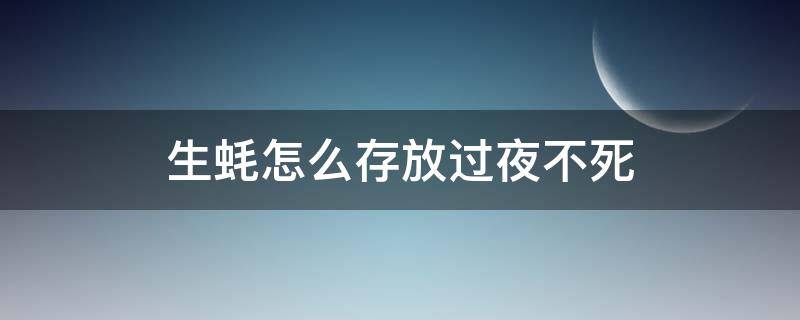 生蚝怎么存放过夜不死